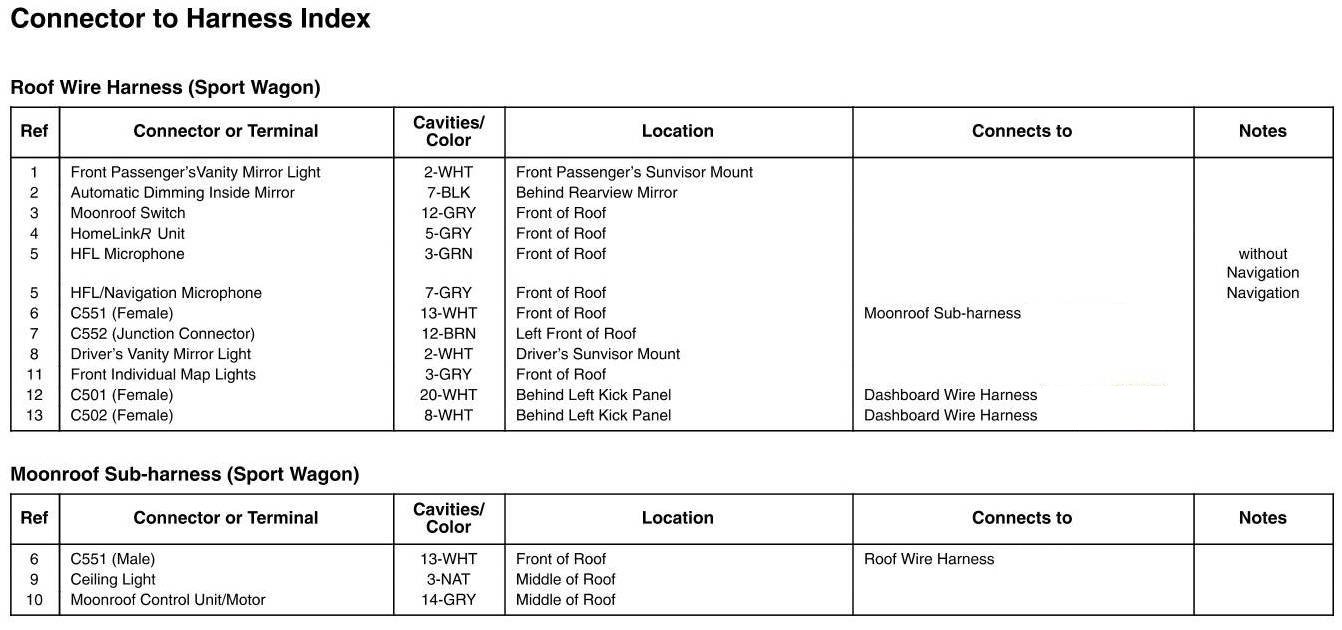 Connector to Harness Index

Roof Wire Harness (Sport Wagon)

| Ref | Connector or Terminal | Cavities/ Color | Location | Connects to | Notes |
|---|---|---|---|---|---|
| 1 | Front Passenger'sVanity Mirror Light | 2-WHT | Front Passenger's Sunvisor Mount | | |
| 2 | Automatic Dimming Inside Mirror | 7-BLK | Behind Rearview Mirror | | |
| 3 | Moonroof Switch | 12-GRY | Front of Roof | | |
| 4 | HomeLinkR Unit | 5-GRY | Front of Roof | | |
| 5 | HFL Microphone | 3-GRN | Front of Roof | | without Navigation |
| 5 | HFL/Navigation Microphone | 7-GRY | Front of Roof | | Navigation |
| 6 | C551 (Female) | 13-WHT | Front of Roof | Moonroof Sub-harness | |
| 7 | C552 (Junction Connector) | 12-BRN | Left Front of Roof | | |
| 8 | Driver's Vanity Mirror Light | 2-WHT | Driver's Sunvisor Mount | | |
| 11 | Front Individual Map Lights | 3-GRY | Front of Roof | | |
| 12 | C501 (Female) | 20-WHT | Behind Left Kick Panel | Dashboard Wire Harness | |
| 13 | C502 (Female) | 8-WHT | Behind Left Kick Panel | Dashboard Wire Harness | |

Moonroof Sub-harness (Sport Wagon)

| Ref | Connector or Terminal | Cavities/ Color | Location | Connects to | Notes |
|---|---|---|---|---|---|
| 6 | C551 (Male) | 13-WHT | Front of Roof | Roof Wire Harness | |
| 9 | Ceiling Light | 3-NAT | Middle of Roof | | |
| 10 | Moonroof Control Unit/Motor | 14-GRY | Middle of Roof | | |